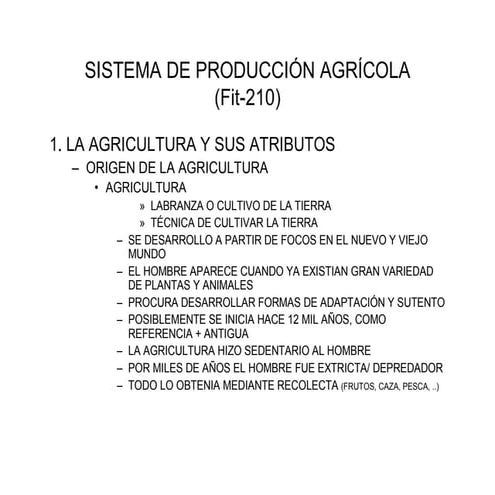 SISTEMA DE PRODUCCIÓN AGRÍCOLA
(Fit-210)

1. LA AGRICULTURA Y SUS ATRIBUTOS
– ORIGEN DE LA AGRICULTURA
• AGRICULTURA
» LABRANZA O CULTIVO DE LA TIERRA
» TÉCNICA DE CULTIVAR LA TIERRA
– SE DESARROLLO A PARTIR DE FOCOS EN EL NUEVO Y VIEJO MUNDO
– EL HOMBRE APARECE CUANDO YA EXISTIAN GRAN VARIEDAD DE PLANTAS Y ANIMALES
– PROCURA DESARROLLAR FORMAS DE ADAPTACIÓN Y SUTENTO
– POSIBLEMENTE SE INICIA HACE 12 MIL AÑOS, COMO REFERENCIA + ANTIGUA
– LA AGRICULTURA HIZO SEDENTARIO AL HOMBRE
– POR MILES DE AÑOS EL HOMBRE FUE EXTRICTA/ DEPREDADOR
– TODO LO OBTENIA MEDIANTE RECOLECTA (FRUTOS, CAZA, PESCA, ..)